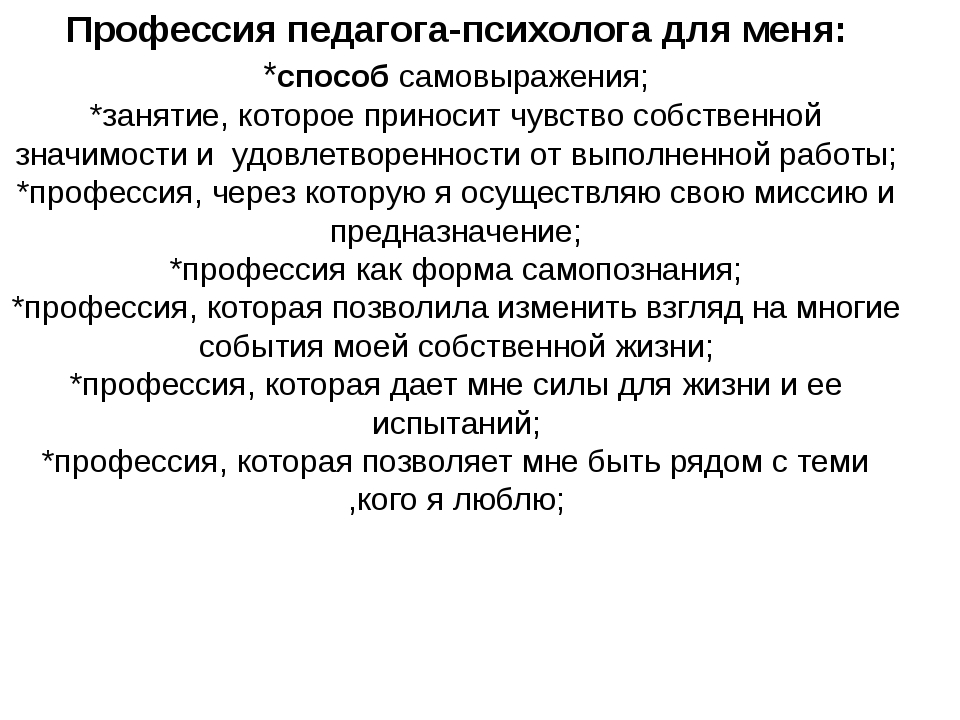 Профессия педагога-психолога для меня:

*способ самовыражения;
*занятие, которое приносит чувство собственной значимости и удовлетворенности от выполненной работы;
*профессия, через которую я осуществляю свою миссию и предназначение;
*профессия как форма самопознания;
*профессия, которая позволила изменить взгляд на многие события моей собственной жизни;
*профессия, которая дает мне силы для жизни и ее испытаний;
*профессия, которая позволяет мне быть рядом с теми ,кого я люблю;